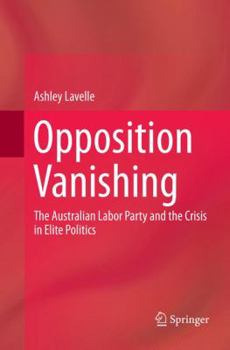 Ashley Lavelle

Opposition Vanishing

The Australian Labor Party and the Crisis in Elite Politics

Springer